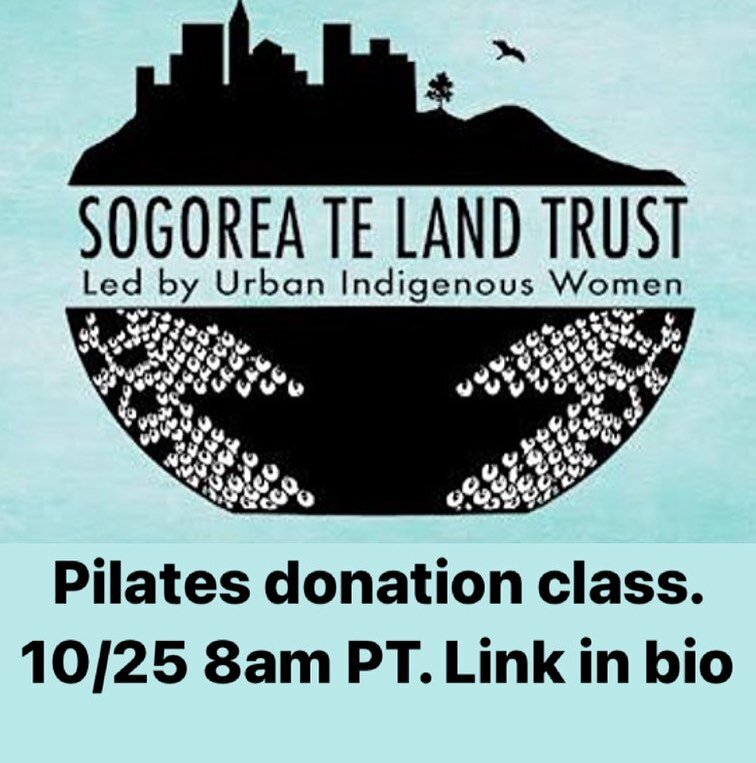 SOGOREA TE LAND TRUST
Led by Urban Indigenous Women

Pilates donation class. 10/25 8am PT. Link in bio